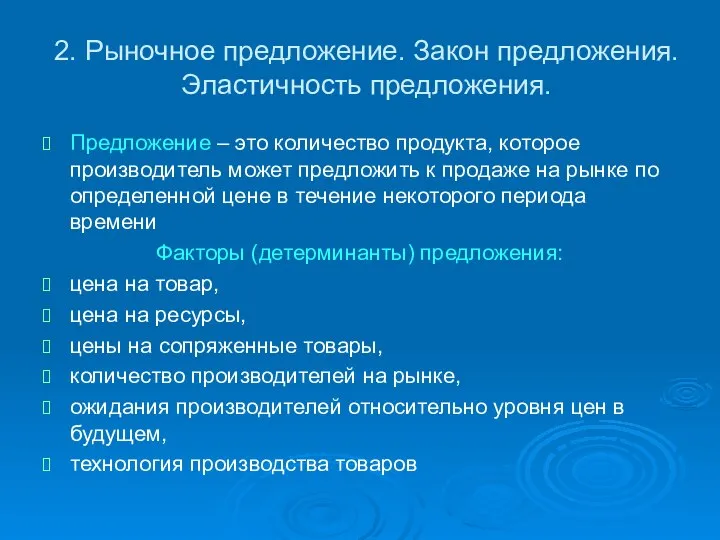 2. Рыночное предложение. Закон предложения. Эластичность предложения.

Предложение – это количество продукта, которое производитель может предложить к продаже на рынке по определенной цене в течение некоторого периода времени

Факторы (детерминанты) предложения:

цена на товар,

цена на ресурсы,

цены на сопряженные товары,

количество производителей на рынке,

ожидания производителей относительно уровня цен в будущем,

технология производства товаров